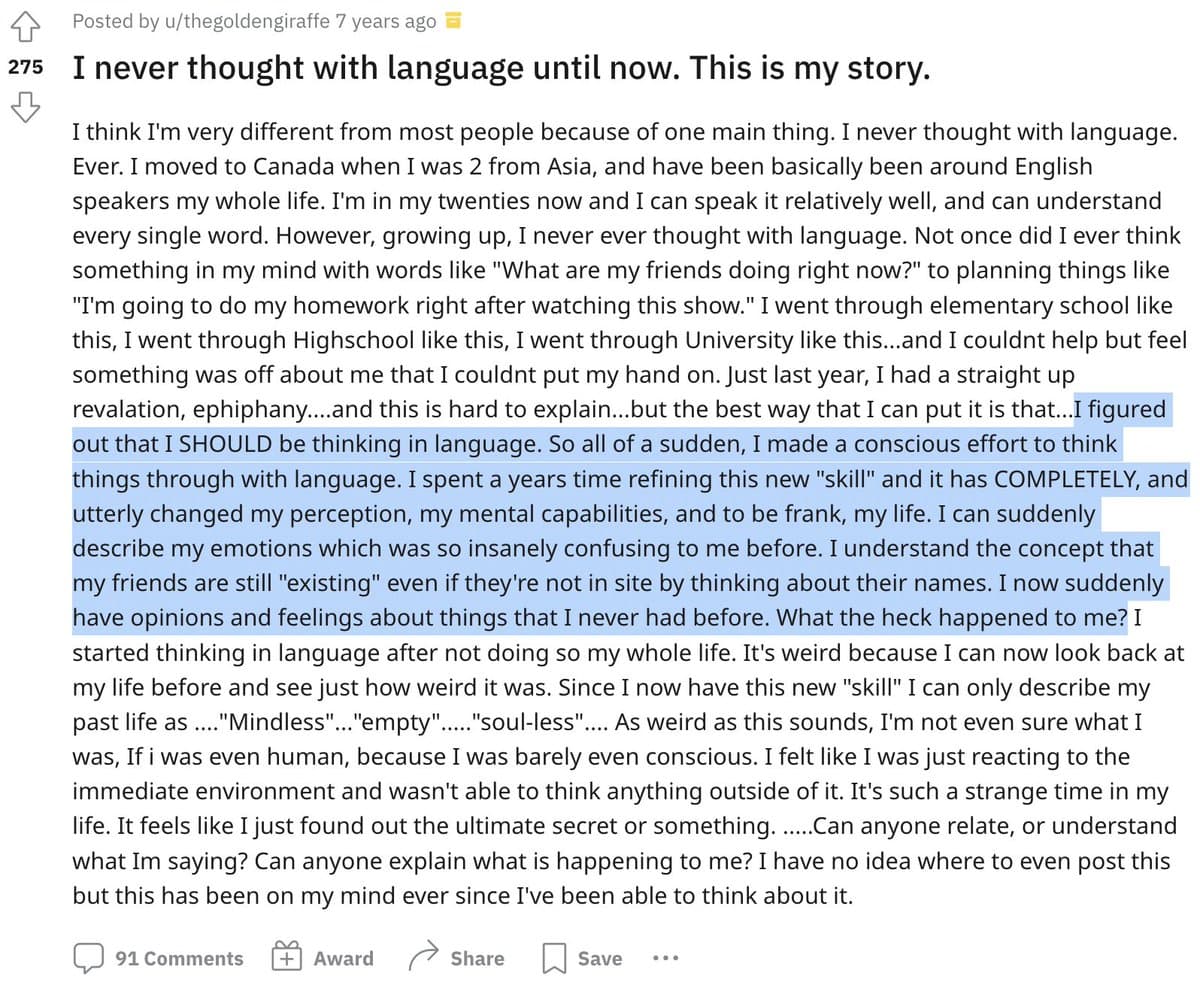 Posted by u/thegoldengiraffe 7 years ago

275

I never thought with language until now. This is my story.

I think I'm very different from most people because of one main thing. I never thought with language. Ever. I moved to Canada when I was 2 from Asia, and have been basically been around English speakers my whole life. I'm in my twenties now and I can speak it relatively well, and can understand every single word. However, growing up, I never ever thought with language. Not once did I ever think something in my mind with words like "What are my friends doing right now?" to planning things like "I'm going to do my homework right after watching this show." I went through elementary school like this, I went through Highschool like this, I went through University like this...and I couldnt help but feel something was off about me that I couldnt put my hand on. Just last year, I had a straight up revalation, ephiphany....and this is hard to explain...but the best way that I can put it is that...I figured out that I SHOULD be thinking in language. So all of a sudden, I made a conscious effort to think things through with language. I spent a years time refining this new "skill" and it has COMPLETELY, and utterly changed my perception, my mental capabilities, and to be frank, my life. I can suddenly describe my emotions which was so insanely confusing to me before. I understand the concept that my friends are still "existing" even if they're not in site by thinking about their names. I now suddenly have opinions and feelings about things that I never had before. What the heck happened to me? I started thinking in language after not doing so my whole life. It's weird because I can now look back at my life before and see just how weird it was. Since I now have this new "skill" I can only describe my past life as ...."Mindless"..."empty"....."soul-less".... As weird as this sounds, I'm not even sure what I was, If i was even human, because I was barely even conscious. I felt like I was just reacting to the immediate environment and wasn't able to think anything outside of it. It's such a strange time in my life. It feels like I just found out the ultimate secret or something. .....Can anyone relate, or understand what Im saying? Can anyone explain what is happening to me? I have no idea where to even post this but this has been on my mind ever since I've been able to think about it.

91 Comments Award Share Save ...